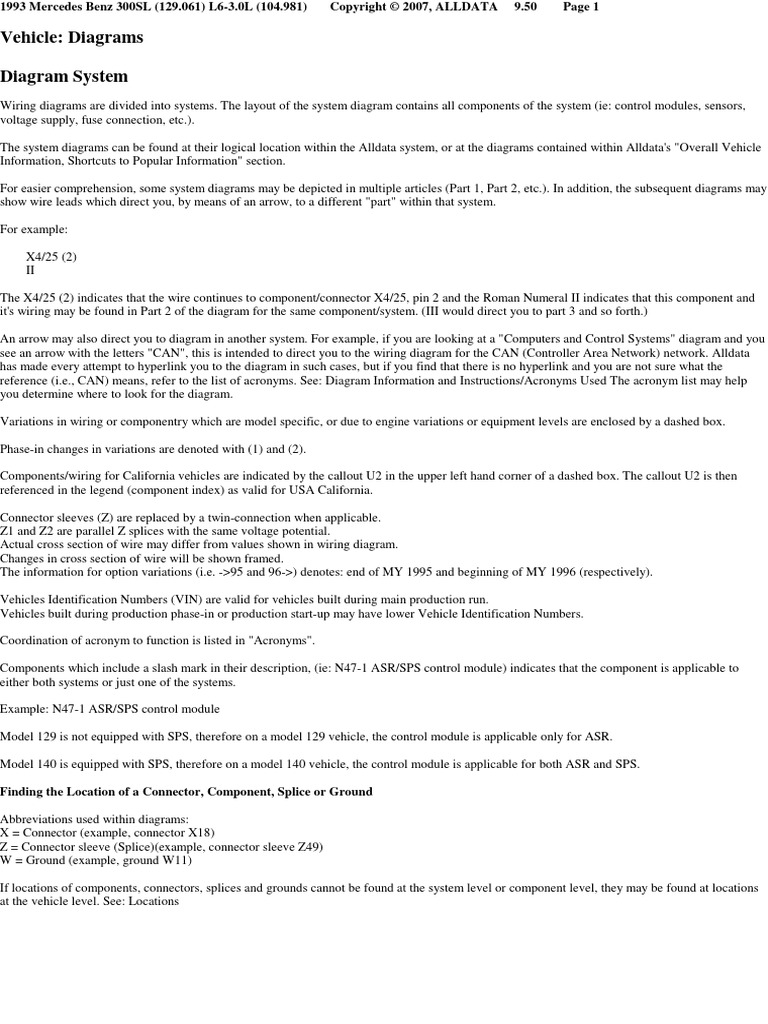 1993 Mercedes Benz 300SL (129.061) L6-3.0L (104.981) Copyright © 2007, ALLDATA 9.50 Page 1

Vehicle: Diagrams

Diagram System

Wiring diagrams are divided into systems. The layout of the system diagram contains all components of the system (ie: control modules, sensors, voltage supply, fuse connection, etc.).

The system diagrams can be found at their logical location within the Alldata system, or at the diagrams contained within Alldata's "Overall Vehicle Information, Shortcuts to Popular Information" section.

For easier comprehension, some system diagrams may be depicted in multiple articles (Part 1, Part 2, etc.). In addition, the subsequent diagrams may show wire leads which direct you, by means of an arrow, to a different "part" within that system.

For example:

X4/25 (2)
II

The X4/25 (2) indicates that the wire continues to component/connector X4/25, pin 2 and the Roman Numeral II indicates that this component and it's wiring may be found in Part 2 of the diagram for the same component/system. (III would direct you to part 3 and so forth.)

An arrow may also direct you to diagram in another system. For example, if you are looking at a "Computers and Control Systems" diagram and you see an arrow with the letters "CAN", this is intended to direct you to the wiring diagram for the CAN (Controller Area Network) network. Alldata has made every attempt to hyperlink you to the diagram in such cases, but if you find that there is no hyperlink and you are not sure what the reference (i.e., CAN) means, refer to the list of acronyms. See: Diagram Information and Instructions/Acronyms Used The acronym list may help you determine where to look for the diagram.

Variations in wiring or componentry which are model specific, or due to engine variations or equipment levels are enclosed by a dashed box.

Phase-in changes in variations are denoted with (1) and (2).

Components/wiring for California vehicles are indicated by the callout U2 in the upper left hand corner of a dashed box. The callout U2 is then referenced in the legend (component index) as valid for USA California.

Connector sleeves (Z) are replaced by a twin-connection when applicable.
Z1 and Z2 are parallel Z splices with the same voltage potential.
Actual cross section of wire may differ from values shown in wiring diagram.
Changes in cross section of wire will be shown framed.
The information for option variations (i.e. ->95 and 96->) denotes: end of MY 1995 and beginning of MY 1996 (respectively).

Vehicles Identification Numbers (VIN) are valid for vehicles built during main production run.
Vehicles built during production phase-in or production start-up may have lower Vehicle Identification Numbers.

Coordination of acronym to function is listed in "Acronyms".

Components which include a slash mark in their description, (ie: N47-1 ASR/SPS control module) indicates that the component is applicable to either both systems or just one of the systems.

Example: N47-1 ASR/SPS control module

Model 129 is not equipped with SPS, therefore on a model 129 vehicle, the control module is applicable only for ASR.

Model 140 is equipped with SPS, therefore on a model 140 vehicle, the control module is applicable for both ASR and SPS.

Finding the Location of a Connector, Component, Splice or Ground

Abbreviations used within diagrams:
X = Connector (example, connector X18)
Z = Connector sleeve (Splice)(example, connector sleeve Z49)
W = Ground (example, ground W11)

If locations of components, connectors, splices and grounds cannot be found at the system level or component level, they may be found at locations at the vehicle level. See: Locations